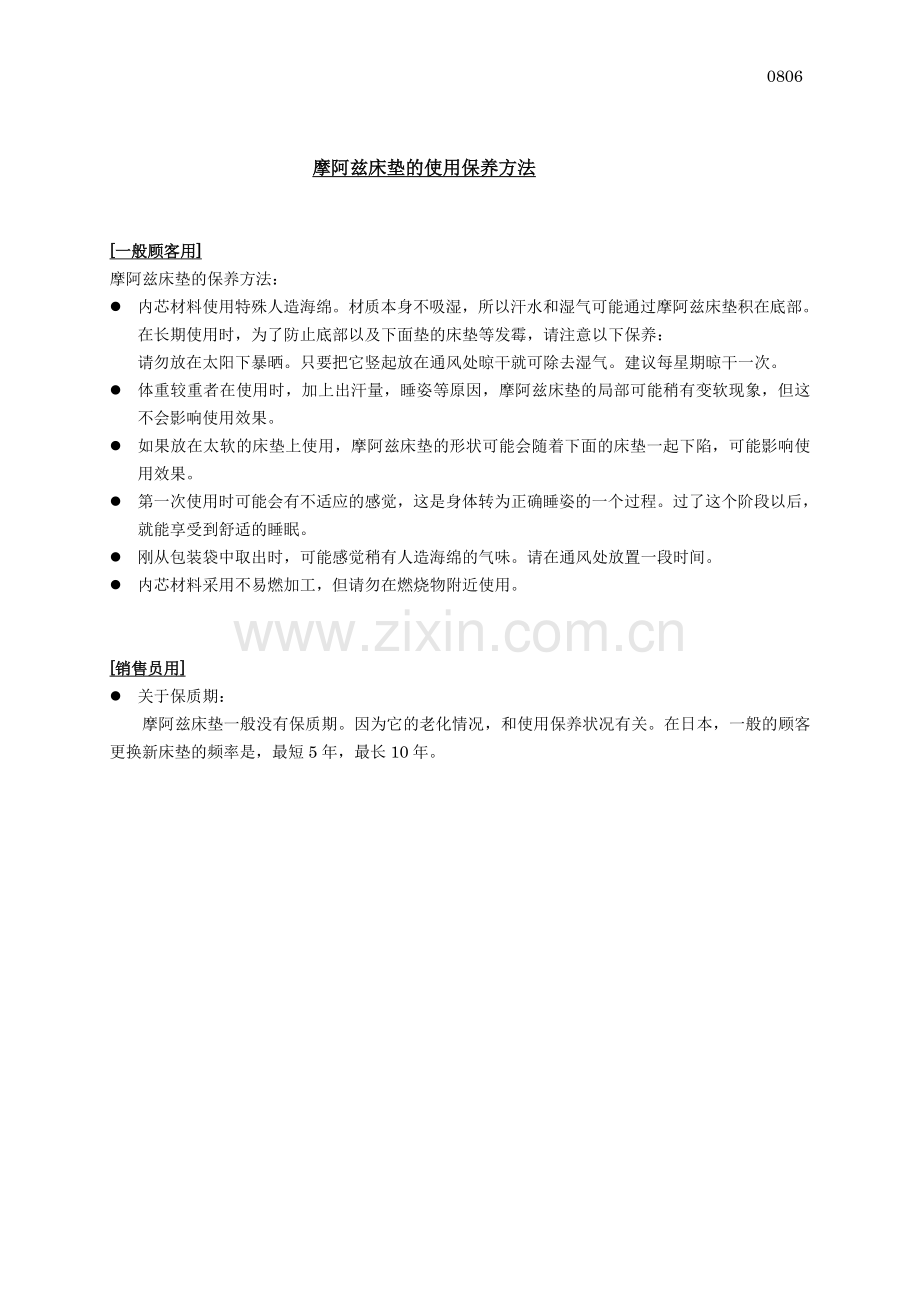 0806

摩阿兹床垫的使用保养方法

[一般顾客用]
摩阿兹床垫的保养方法：
● 内芯材料使用特殊人造海绵。材质本身不吸湿，所以汗水和湿气可能通过摩阿兹床垫积在底部。在长期使用时，为了防止底部以及下面垫的床垫等发霉，请注意以下保养：
请勿放在太阳下暴晒。只要把它竖起放在通风处晾干就可除去湿气。建议每星期晾干一次。
● 体重较重者在使用时，加上出汗量，睡姿等原因，摩阿兹床垫的局部可能稍有变软现象，但这不会影响使用效果。
● 如果放在太软的床垫上使用，摩阿兹床垫的形状可能会随着下面的床垫一起下陷，可能影响使用效果。
● 第一次使用时可能会有不适应的感觉，这是身体转为正确睡姿的一个过程。过了这个阶段以后，就能享受到舒适的睡眠。
● 刚从包装袋中取出时，可能感觉稍有人造海绵的气味。请在通风处放置一段时间。
● 内芯材料采用不易燃加工，但请勿在燃烧物附近使用。

www.zixin.com.cn

[销售员用]
● 关于保质期：
摩阿兹床垫一般没有保质期。因为它的老化情况，和使用保养状况有关。在日本，一般的顾客更换新床垫的频率是，最短 5 年，最长 10 年。